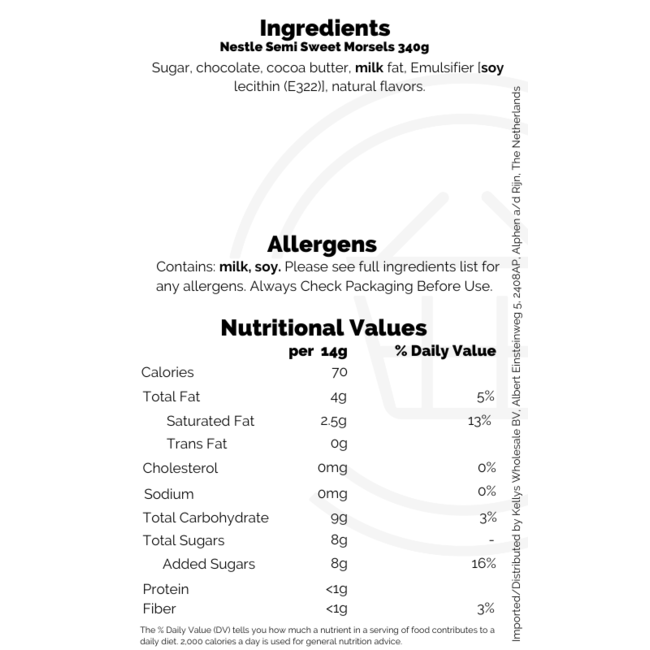 Ingredients
Nestle Semi Sweet Morsels 340g
Sugar, chocolate, cocoa butter, milk fat, Emulsifier [soy lecithin (E322)], natural flavors.

Allergens
Contains: milk, soy. Please see full ingredients list for any allergens. Always Check Packaging Before Use.

Nutritional Values

|  | per 14g | % Daily Value |
|---|---|---|
| Calories | 70 |  |
| Total Fat | 4g | 5% |
| Saturated Fat | 2.5g | 13% |
| Trans Fat | 0g |  |
| Cholesterol | 0mg | 0% |
| Sodium | 0mg | 0% |
| Total Carbohydrate | 9g | 3% |
| Total Sugars | 8g | - |
| Added Sugars | 8g | 16% |
| Protein | <1g |  |
| Fiber | <1g | 3% |

The % Daily Value (DV) tells you how much a nutrient in a serving of food contributes to a daily diet. 2,000 calories a day is used for general nutrition advice.

Imported/Distributed by Kellys Wholesale BV, Albert Einsteinweg 5, 2408AP, Alphen a/d Rijn, The Netherlands